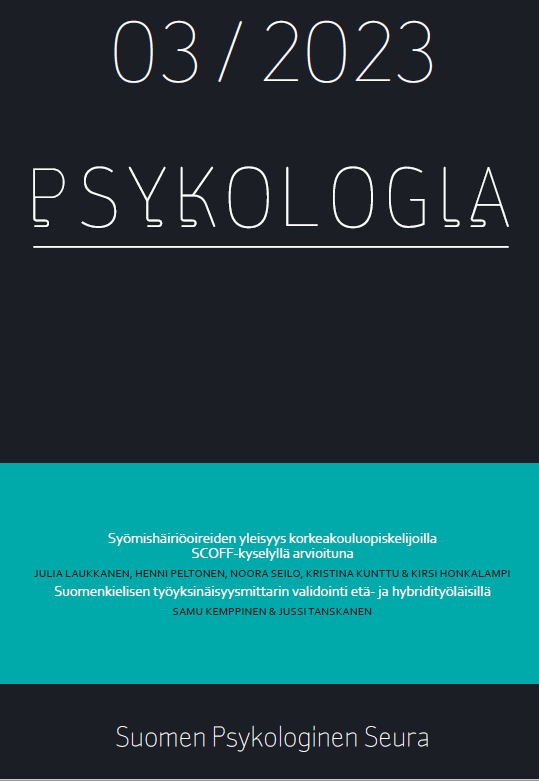 03 / 2023

PSYKOLOGIA

Syömishäiriöoireiden yleisyys korkeakouluopiskelijoilla SCOFF-kyselyllä arvioituna

JULIA LAUKKANEN, HENNI PELTONEN, NOORA SEILO, KRISTINA KUNTTU & KIRSI HONKALAMPI

Suomenkielisen työyksinäisyysmittarin validointi etä- ja hybridityöläisillä

SAMU KEMPPINEN & JUSSI TANSKANEN

Suomen Psykologinen Seura